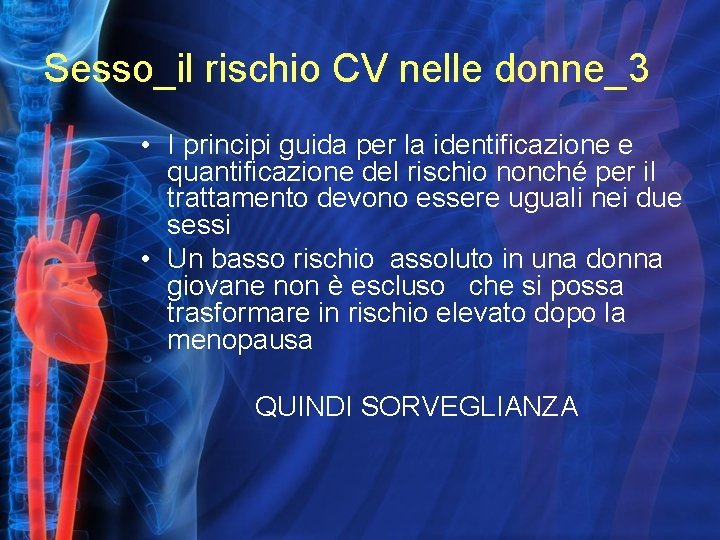 Sesso_il rischio CV nelle donne_3

• I principi guida per la identificazione e quantificazione del rischio nonché per il trattamento devono essere uguali nei due sessi
• Un basso rischio  assoluto in una donna giovane non è escluso   che si possa trasformare in rischio elevato dopo la menopausa

QUINDI SORVEGLIANZA